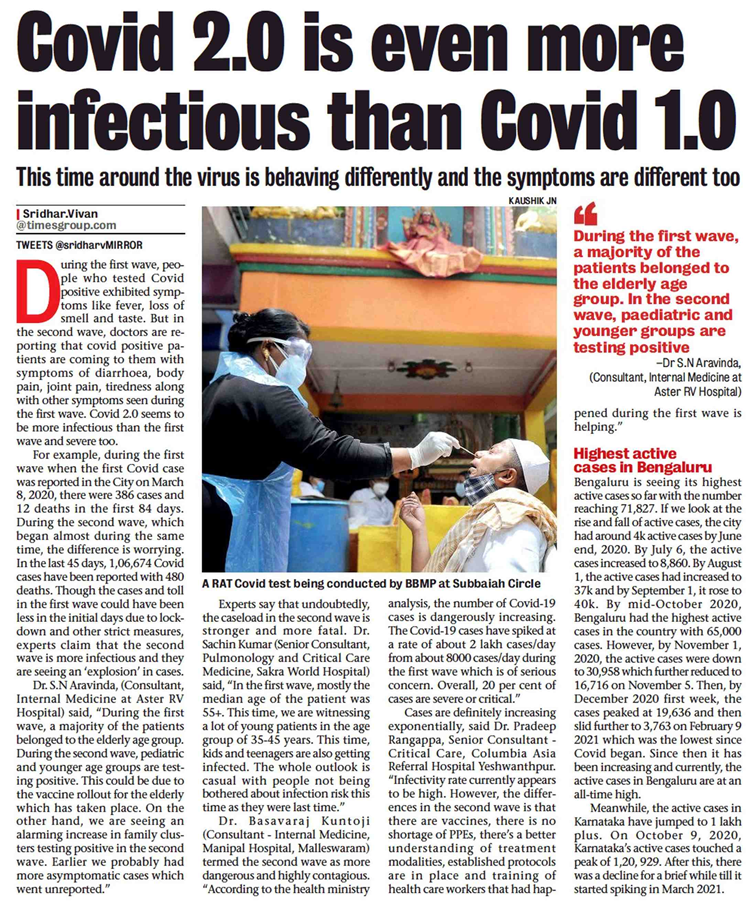 Covid 2.0 is even more infectious than Covid 1.0

This time around the virus is behaving differently and the symptoms are different too

Sridhar.Vivan
@timesgroup.com

TWEETS @sridharvMIRROR

During the first wave, people who tested Covid positive exhibited symptoms like fever, loss of smell and taste. But in the second wave, doctors are reporting that covid positive patients are coming to them with symptoms of diarrhoea, body pain, joint pain, tiredness along with other symptoms seen during the first wave. Covid 2.0 seems to be more infectious than the first wave and severe too.

For example, during the first wave when the first Covid case was reported in the City on March 8, 2020, there were 386 cases and 12 deaths in the first 84 days. During the second wave, which began almost during the same time, the difference is worrying. In the last 45 days, 1,06,674 Covid cases have been reported with 480 deaths. Though the cases and toll in the first wave could have been less in the initial days due to lockdown and other strict measures, experts claim that the second wave is more infectious and they are seeing an 'explosion' in cases.

Dr. S.N Aravinda, (Consultant, Internal Medicine at Aster RV Hospital) said, "During the first wave, a majority of the patients belonged to the elderly age group. During the second wave, pediatric and younger age groups are testing positive. This could be due to the vaccine rollout for the elderly which has taken place. On the other hand, we are seeing an alarming increase in family clusters testing positive in the second wave. Earlier we probably had more asymptomatic cases which went unreported."

KAUSHIK JN

A RAT Covid test being conducted by BBMP at Subbaiah Circle

Experts say that undoubtedly, the caseload in the second wave is stronger and more fatal. Dr. Sachin Kumar (Senior Consultant, Pulmonology and Critical Care Medicine, Sakra World Hospital) said, "In the first wave, mostly the median age of the patient was 55+. This time, we are witnessing a lot of young patients in the age group of 35-45 years. This time, kids and teenagers are also getting infected. The whole outlook is casual with people not being bothered about infection risk this time as they were last time."

Dr. Basavaraj Kuntoji (Consultant - Internal Medicine, Manipal Hospital, Malleswaram) termed the second wave as more dangerous and highly contagious. "According to the health ministry analysis, the number of Covid-19 cases is dangerously increasing. The Covid-19 cases have spiked at a rate of about 2 lakh cases/day from about 8000 cases/day during the first wave which is of serious concern. Overall, 20 per cent of cases are severe or critical."

Cases are definitely increasing exponentially, said Dr. Pradeep Rangappa, Senior Consultant - Critical Care, Columbia Asia Referral Hospital Yeshwanthpur. "Infectivity rate currently appears to be high. However, the differences in the second wave is that there are vaccines, there is no shortage of PPEs, there's a better understanding of treatment modalities, established protocols are in place and training of health care workers that had happened during the first wave is helping."

During the first wave, a majority of the patients belonged to the elderly age group. In the second wave, paediatric and younger groups are testing positive
–Dr S.N Aravinda, (Consultant, Internal Medicine at Aster RV Hospital)

Highest active cases in Bengaluru
Bengaluru is seeing its highest active cases so far with the number reaching 71,827. If we look at the rise and fall of active cases, the city had around 4k active cases by June end, 2020. By July 6, the active cases increased to 8,860. By August 1, the active cases had increased to 37k and by September 1, it rose to 40k. By mid-October 2020, Bengaluru had the highest active cases in the country with 65,000 cases. However, by November 1, 2020, the active cases were down to 30,958 which further reduced to 16,716 on November 5. Then, by December 2020 first week, the cases peaked at 19,636 and then slid further to 3,763 on February 9 2021 which was the lowest since Covid began. Since then it has been increasing and currently, the active cases in Bengaluru are at an all-time high.

Meanwhile, the active cases in Karnataka have jumped to 1 lakh plus. On October 9, 2020, Karnataka's active cases touched a peak of 1,20, 929. After this, there was a decline for a brief while till it started spiking in March 2021.